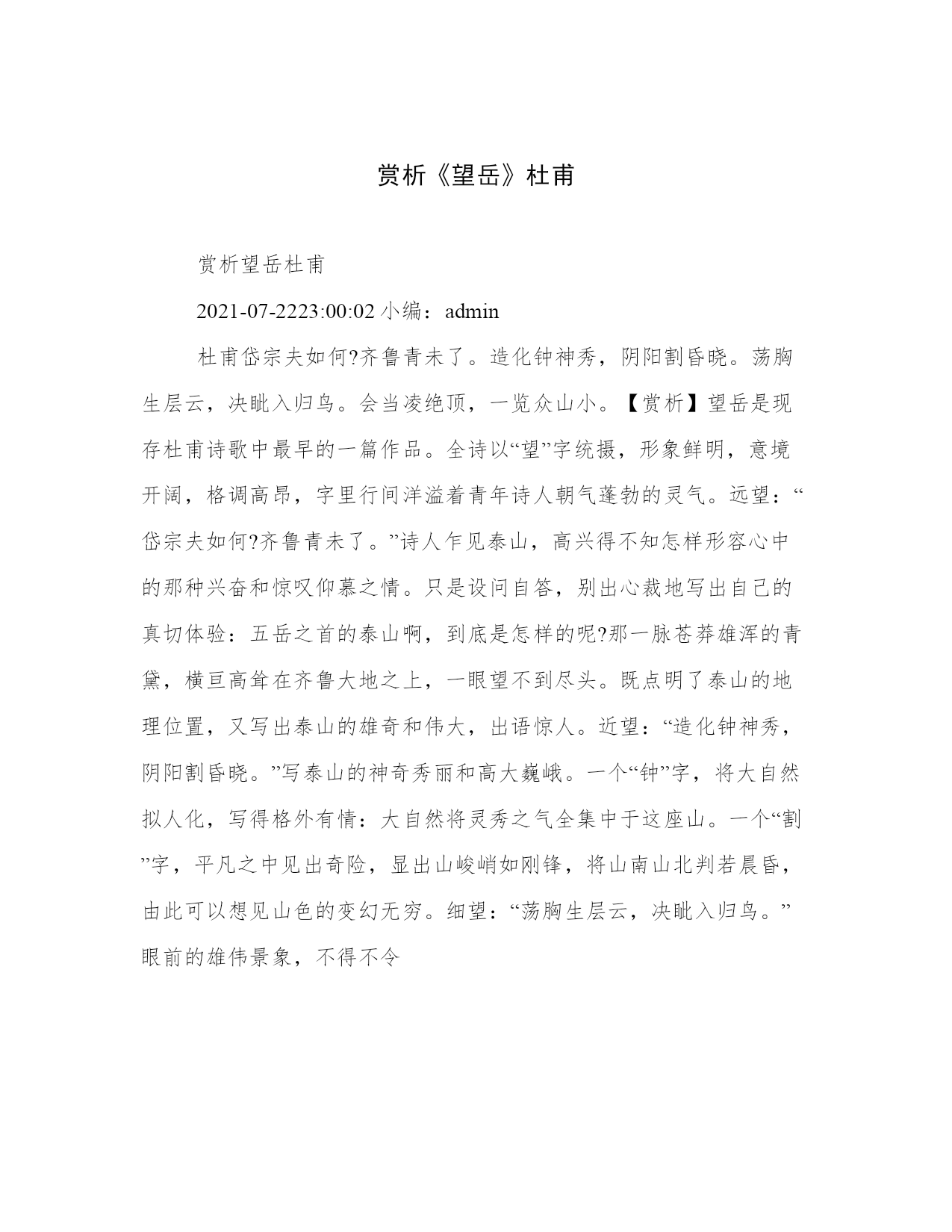 赏析《望岳》杜甫

赏析望岳杜甫

2021-07-2223:00:02 小编：admin

杜甫岱宗夫如何?齐鲁青未了。造化钟神秀，阴阳割昏晓。荡胸生层云，决眦入归鸟。会当凌绝顶，一览众山小。【赏析】望岳是现存杜甫诗歌中最早的一篇作品。全诗以“望”字统摄，形象鲜明，意境开阔，格调高昂，字里行间洋溢着青年诗人朝气蓬勃的灵气。远望：“岱宗夫如何?齐鲁青未了。”诗人乍见泰山，高兴得不知怎样形容心中的那种兴奋和惊叹仰慕之情。只是设问自答，别出心裁地写出自己的真切体验：五岳之首的泰山啊，到底是怎样的呢?那一脉苍莽雄浑的青黛，横亘高耸在齐鲁大地之上，一眼望不到尽头。既点明了泰山的地理位置，又写出泰山的雄奇和伟大，出语惊人。近望：“造化钟神秀，阴阳割昏晓。”写泰山的神奇秀丽和高大巍峨。一个“钟”字，将大自然拟人化，写得格外有情：大自然将灵秀之气全集中于这座山。一个“割”字，平凡之中见出奇险，显出山峻峭如刚锋，将山南山北判若晨昏，由此可以想见山色的变幻无穷。细望：“荡胸生层云，决眦入归鸟。”眼前的雄伟景象，不得不令